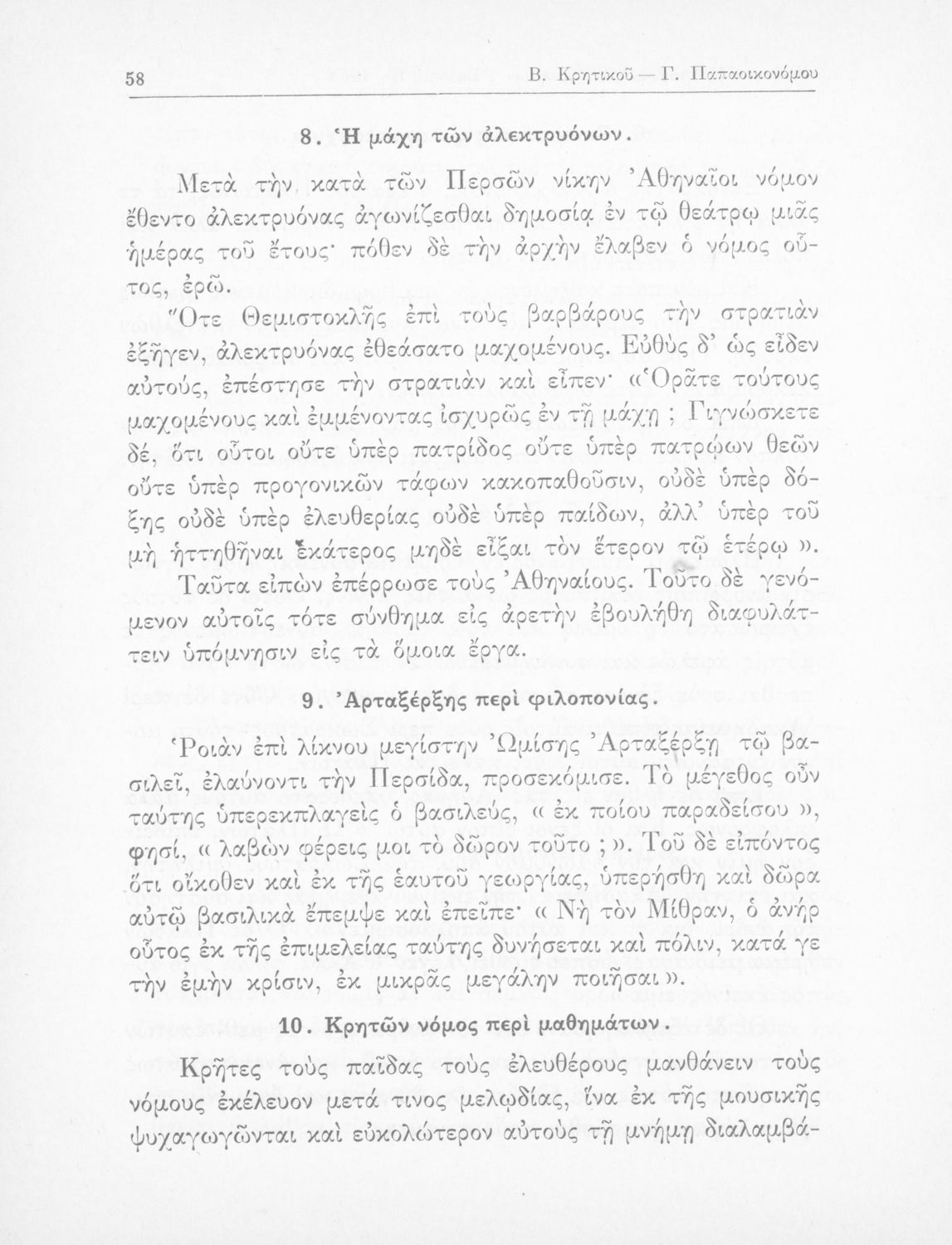 58 Β. Κρητικοῦ — Γ. Παπαοικονόμου

8. Ἡ μάχη τῶν ἀλεκτρυόνων.

Μετὰ τὴν κατὰ τῶν Περσῶν νίκην Ἀθηναῖοι νόμον ἔθεντο ἀλεκτρυόνας ἀγωνίζεσθαι δημοσίᾳ ἐν τῷ θεάτρῳ μιᾶς ἡμέρας τοῦ ἔτους· πόθεν δὲ τὴν ἀρχὴν ἔλαβεν ὁ νόμος οὗτος, ἐρῶ.

Ὅτε Θεμιστοκλῆς ἐπὶ τοὺς βαρβάρους τὴν στρατιὰν ἐξῆγεν, ἀλεκτρυόνας ἐθεάσατο μαχομένους. Εὐθὺς δ' ὡς εἶδεν αὐτούς, ἐπέστησε τὴν στρατιὰν καὶ εἶπεν· «Ὁρᾶτε τούτους μαχομένους καὶ ἐμμένοντας ἰσχυρῶς ἐν τῇ μάχῃ ; Γιγνώσκετε δέ, ὅτι οὗτοι οὔτε ὑπὲρ πατρίδος οὔτε ὑπὲρ πατρῴων θεῶν οὔτε ὑπὲρ προγονικῶν τάφων κακοπαθοῦσιν, οὐδὲ ὑπὲρ δόξης οὐδὲ ὑπὲρ ἐλευθερίας οὐδὲ ὑπὲρ παίδων, ἀλλ' ὑπὲρ τοῦ μὴ ἡττηθῆναι ἑκάτερος μηδὲ εἶξαι τὸν ἕτερον τῷ ἑτέρῳ ».

Ταῦτα εἰπὼν ἐπέρρωσε τοὺς Ἀθηναίους. Τοῦτο δὲ γενόμενον αὐτοῖς τότε σύνθημα εἰς ἀρετὴν ἐβουλήθη διαφυλάττειν ὑπόμνησιν εἰς τὰ ὅμοια ἔργα.

9. Ἀρταξέρξης περὶ φιλοπονίας.

Ῥοιὰν ἐπὶ λίκνου μεγίστην Ὠμίσης Ἀρταξέρξῃ τῷ βασιλεῖ, ἐλαύνοντι τὴν Περσίδα, προσεκόμισε. Τὸ μέγεθος οὖν ταύτης ὑπερεκπλαγεὶς ὁ βασιλεύς, « ἐκ ποίου παραδείσου », φησί, « λαβὼν φέρεις μοι τὸ δῶρον τοῦτο ; ». Τοῦ δὲ εἰπόντος ὅτι οἴκοθεν καὶ ἐκ τῆς ἑαυτοῦ γεωργίας, ὑπερήσθη καὶ δῶρα αὐτῷ βασιλικὰ ἔπεμψε καὶ ἐπεῖπε· « Νὴ τὸν Μίθραν, ὁ ἀνὴρ οὗτος ἐκ τῆς ἐπιμελείας ταύτης δυνήσεται καὶ πόλιν, κατά γε τὴν ἐμὴν κρίσιν, ἐκ μικρᾶς μεγάλην ποιῆσαι ».

10. Κρητῶν νόμος περὶ μαθημάτων.

Κρῆτες τοὺς παῖδας τοὺς ἐλευθέρους μανθάνειν τοὺς νόμους ἐκέλευον μετά τινος μελῳδίας, ἵνα ἐκ τῆς μουσικῆς ψυχαγωγῶνται καὶ εὐκολώτερον αὐτοὺς τῇ μνήμῃ διαλαμβά-